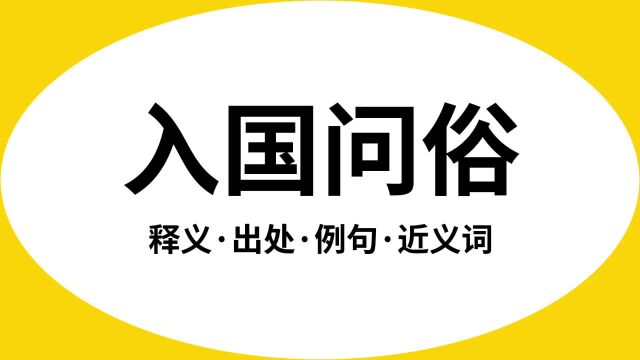 入国问俗

释义·出处·例句·近义词